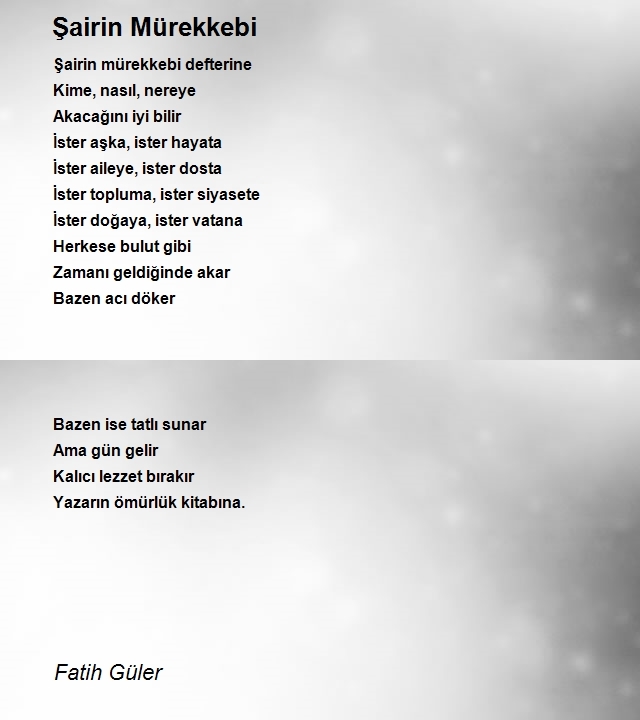 Şairin Mürekkebi

Şairin mürekkebi defterine
Kime, nasıl, nereye
Akacağını iyi bilir
İster aşka, ister hayata
İster aileye, ister dosta
İster topluma, ister siyasete
İster doğaya, ister vatana
Herkese bulut gibi
Zamanı geldiğinde akar
Bazen acı döker

Bazen ise tatlı sunar
Ama gün gelir
Kalıcı lezzet bırakır
Yazarın ömürlük kitabına.

Fatih Güler